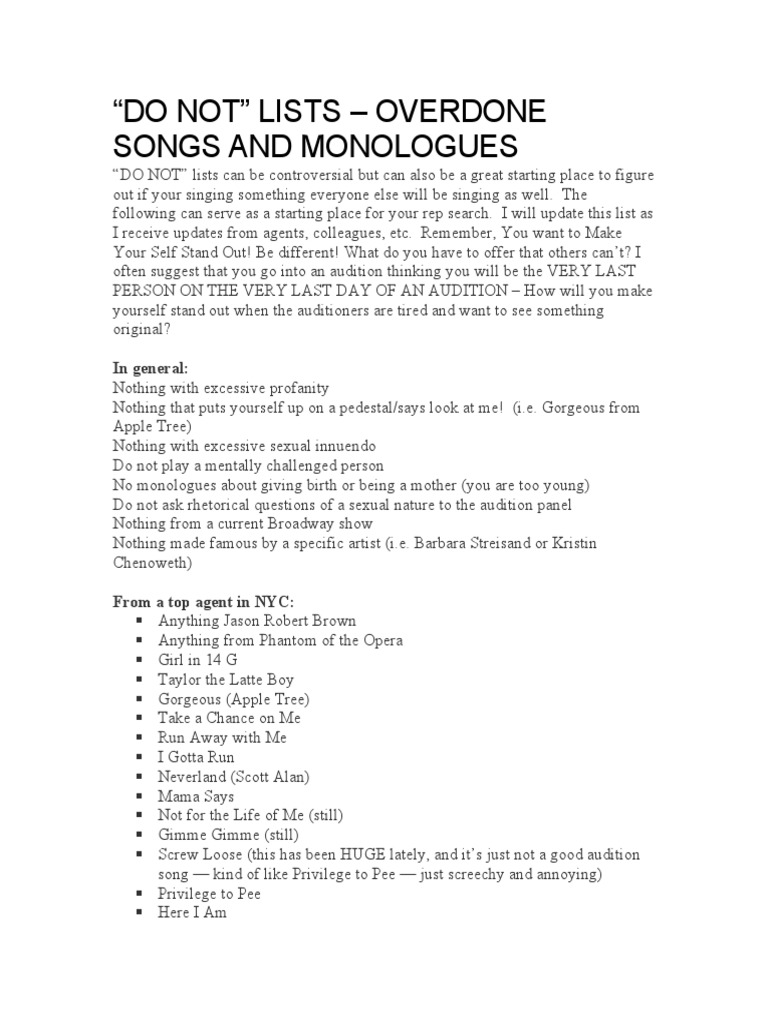 “DO NOT” LISTS – OVERDONE SONGS AND MONOLOGUES

“DO NOT” lists can be controversial but can also be a great starting place to figure out if your singing something everyone else will be singing as well. The following can serve as a starting place for your rep search. I will update this list as I receive updates from agents, colleagues, etc. Remember, You want to Make Your Self Stand Out! Be different! What do you have to offer that others can’t? I often suggest that you go into an audition thinking you will be the VERY LAST PERSON ON THE VERY LAST DAY OF AN AUDITION – How will you make yourself stand out when the auditioners are tired and want to see something original?

In general:
Nothing with excessive profanity
Nothing that puts yourself up on a pedestal/says look at me! (i.e. Gorgeous from Apple Tree)
Nothing with excessive sexual innuendo
Do not play a mentally challenged person
No monologues about giving birth or being a mother (you are too young)
Do not ask rhetorical questions of a sexual nature to the audition panel
Nothing from a current Broadway show
Nothing made famous by a specific artist (i.e. Barbara Streisand or Kristin Chenoweth)

From a top agent in NYC:
▪ Anything Jason Robert Brown
▪ Anything from Phantom of the Opera
▪ Girl in 14 G
▪ Taylor the Latte Boy
▪ Gorgeous (Apple Tree)
▪ Take a Chance on Me
▪ Run Away with Me
▪ I Gotta Run
▪ Neverland (Scott Alan)
▪ Mama Says
▪ Not for the Life of Me (still)
▪ Gimme Gimme (still)
▪ Screw Loose (this has been HUGE lately, and it’s just not a good audition song — kind of like Privilege to Pee — just screechy and annoying)
▪ Privilege to Pee
▪ Here I Am